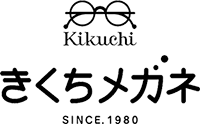 Kikuchi

きくちメガネ

SINCE.1980